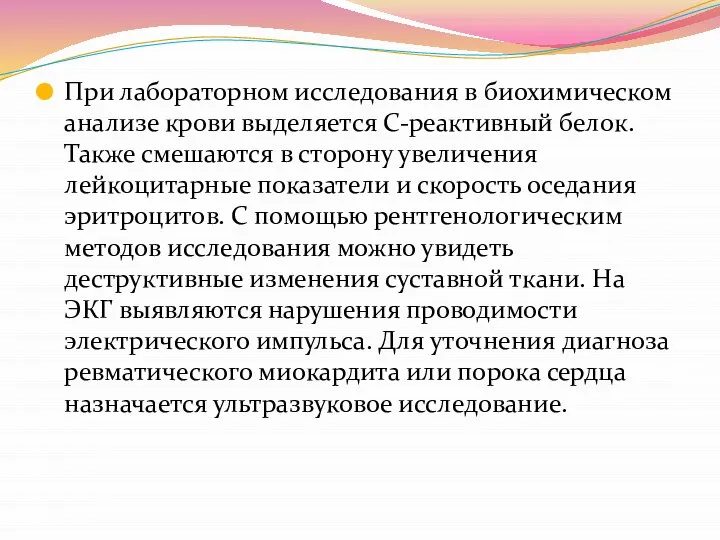 При лабораторном исследования в биохимическом анализе крови выделяется С-реактивный белок. Также смешаются в сторону увеличения лейкоцитарные показатели и скорость оседания эритроцитов. С помощью рентгенологическим методов исследования можно увидеть деструктивные изменения суставной ткани. На ЭКГ выявляются нарушения проводимости электрического импульса. Для уточнения диагноза ревматического миокардита или порока сердца назначается ультразвуковое исследование.